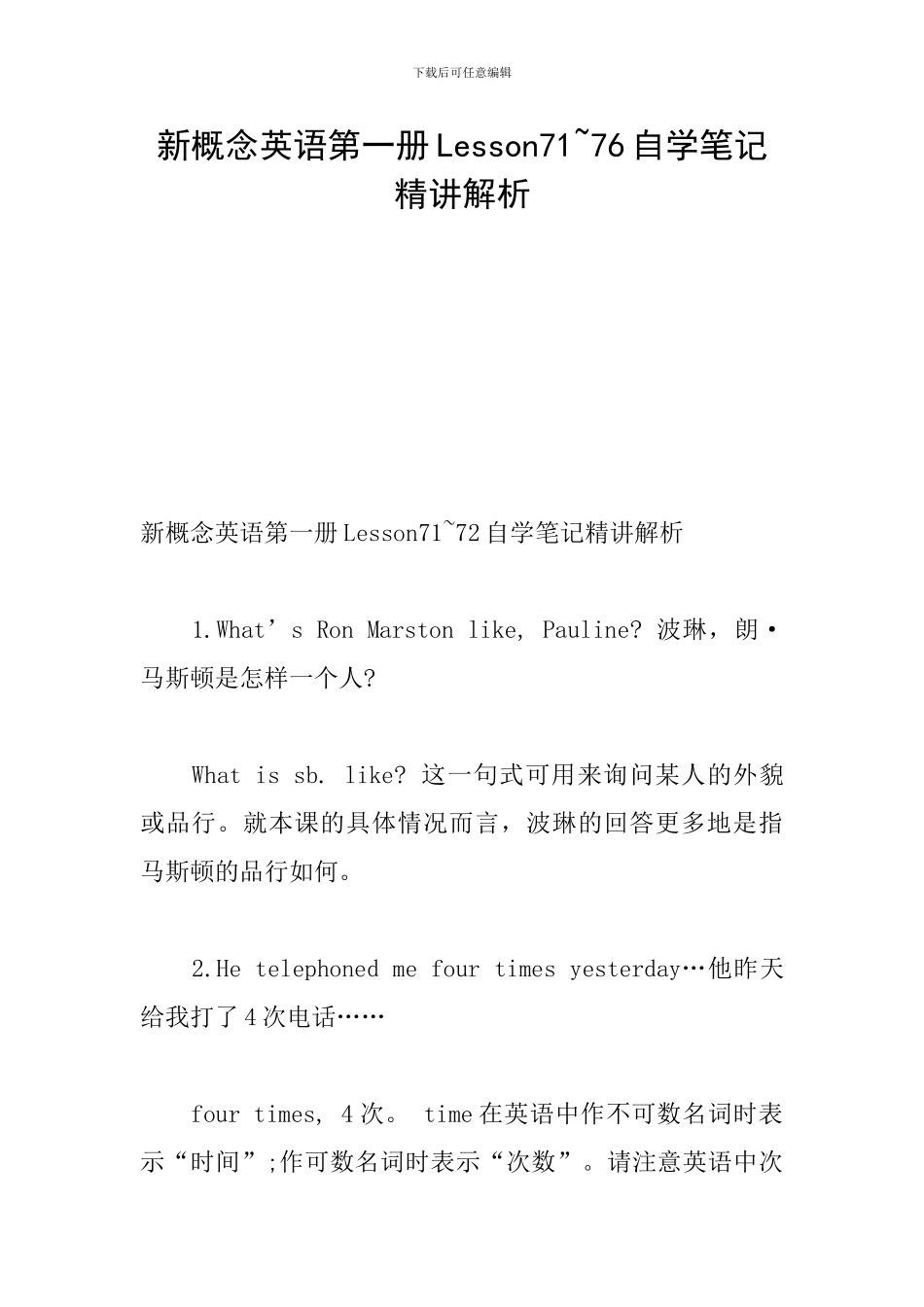 下载后可任意编辑

新概念英语第一册Lesson71~76自学笔记精讲解析

新概念英语第一册Lesson71~72自学笔记精讲解析

1.What’s Ron Marston like, Pauline? 波琳，朗·马斯顿是怎样一个人?

What is sb. like? 这一句式可用来询问某人的外貌或品行。就本课的具体情况而言，波琳的回答更多地是指马斯顿的品行如何。

2.He telephoned me four times yesterday…他昨天给我打了4次电话……

four times, 4次。 time在英语中作不可数名词时表示“时间”;作可数名词时表示“次数”。请注意英语中次